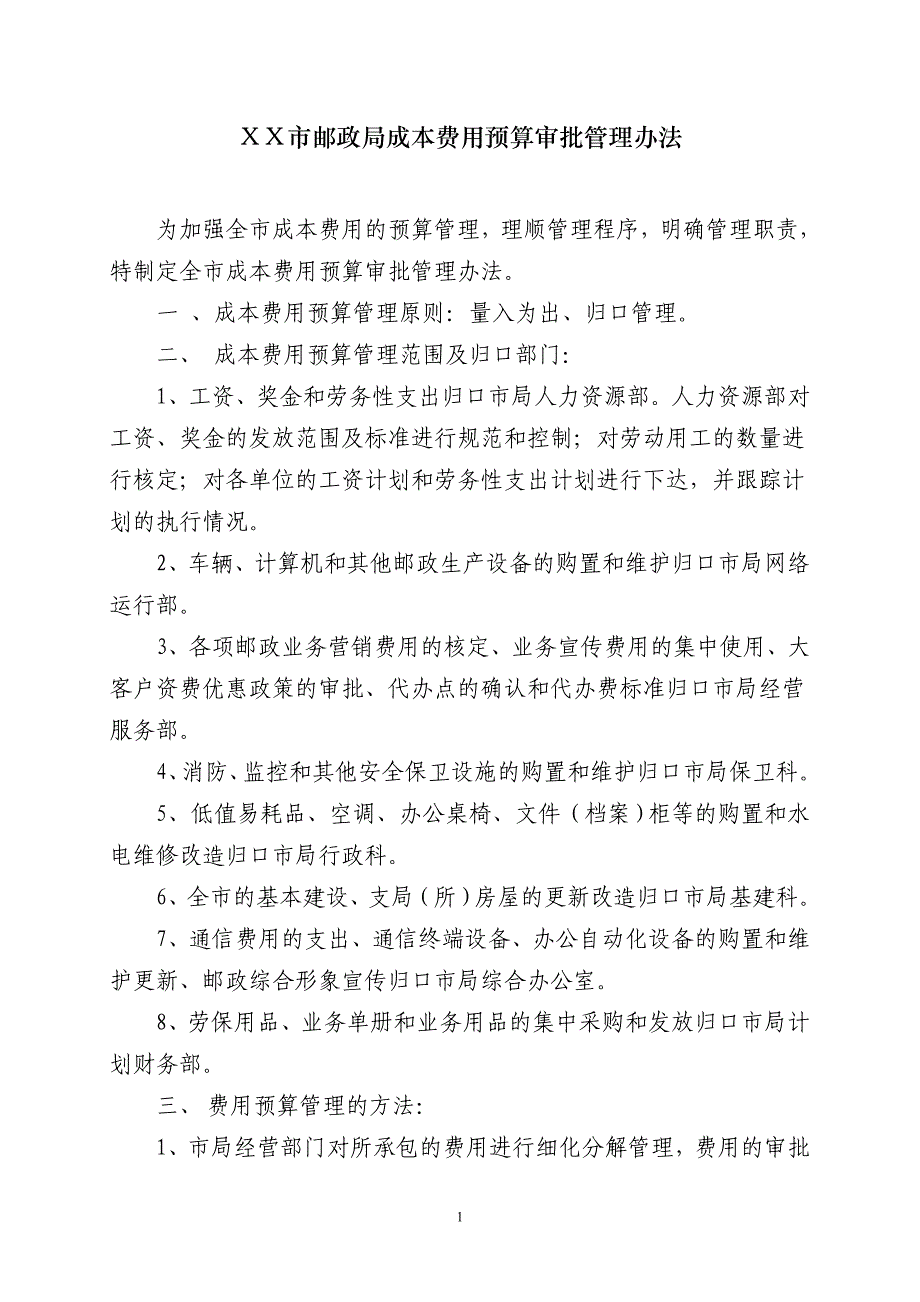 ＸＸ市邮政局成本费用预算审批管理办法

为加强全市成本费用的预算管理，理顺管理程序，明确管理职责，特制定全市成本费用预算审批管理办法。

一 、成本费用预算管理原则：量入为出、归口管理。

二、 成本费用预算管理范围及归口部门：

1、工资、奖金和劳务性支出归口市局人力资源部。人力资源部对工资、奖金的发放范围及标准进行规范和控制；对劳动用工的数量进行核定；对各单位的工资计划和劳务性支出计划进行下达，并跟踪计划的执行情况。

2、车辆、计算机和其他邮政生产设备的购置和维护归口市局网络运行部。

3、各项邮政业务营销费用的核定、业务宣传费用的集中使用、大客户资费优惠政策的审批、代办点的确认和代办费标准归口市局经营服务部。

4、消防、监控和其他安全保卫设施的购置和维护归口市局保卫科。

5、低值易耗品、空调、办公桌椅、文件（档案）柜等的购置和水电维修改造归口市局行政科。

6、全市的基本建设、支局（所）房屋的更新改造归口市局基建科。

7、通信费用的支出、通信终端设备、办公自动化设备的购置和维护更新、邮政综合形象宣传归口市局综合办公室。

8、劳保用品、业务单册和业务用品的集中采购和发放归口市局计划财务部。

三、 费用预算管理的方法：

1、市局经营部门对所承包的费用进行细化分解管理，费用的审批

1